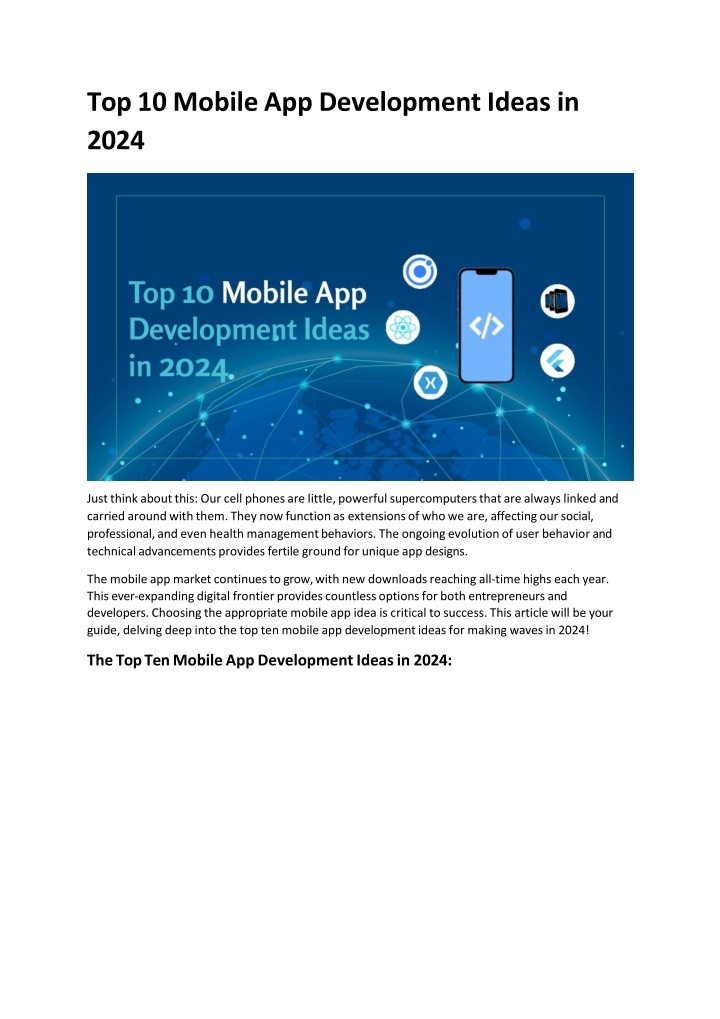 Top 10 Mobile App Development Ideas in 2024

Top 10 Mobile App Development Ideas in 2024

</>

Just think about this: Our cell phones are little, powerful supercomputers that are always linked and carried around with them. They now function as extensions of who we are, affecting our social, professional, and even health management behaviors. The ongoing evolution of user behavior and technical advancements provides fertile ground for unique app designs.

The mobile app market continues to grow, with new downloads reaching all-time highs each year. This ever-expanding digital frontier provides countless options for both entrepreneurs and developers. Choosing the appropriate mobile app idea is critical to success. This article will be your guide, delving deep into the top ten mobile app development ideas for making waves in 2024!

The Top Ten Mobile App Development Ideas in 2024: